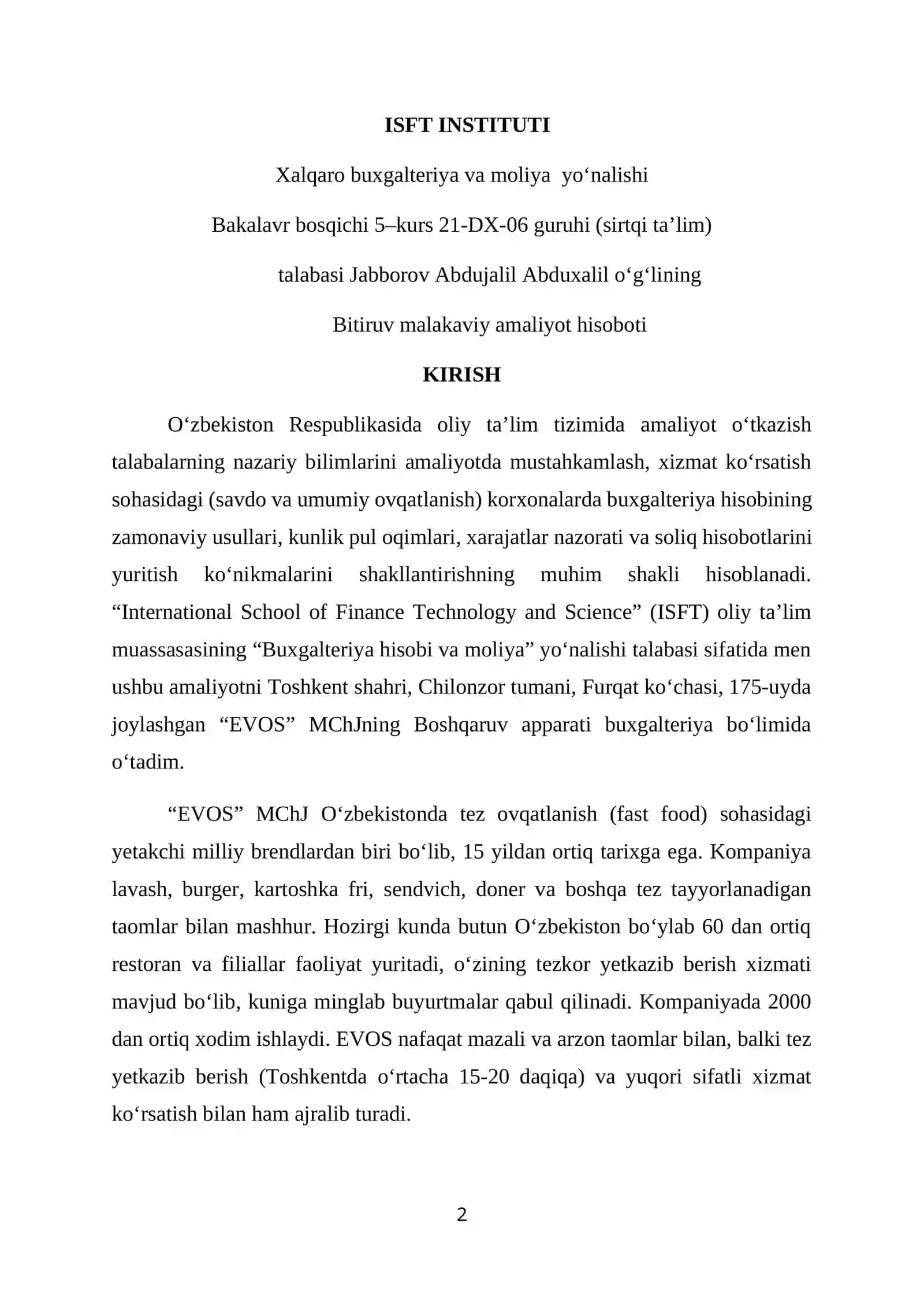 ISFT INSTITUTI

Xalqaro buxgalteriya va moliya yo‘nalishi

Bakalavr bosqichi 5–kurs 21-DX-06 guruhi (sirtqi ta’lim)

talabasi Jabborov Abdujalil Abduxalil o‘g‘lining

Bitiruv malakaviy amaliyot hisoboti

KIRISH

O‘zbekiston Respublikasida oliy ta’lim tizimida amaliyot o‘tkazish talabalarning nazariy bilimlarini amaliyotda mustahkamlash, xizmat ko‘rsatish sohasidagi (savdo va umumiy ovqatlanish) korxonalarda buxgalteriya hisobining zamonaviy usullari, kunlik pul oqimlari, xarajatlar nazorati va soliq hisobotlarini yuritish ko‘nikmalarini shakllantirishning muhim shakli hisoblanadi. “International School of Finance Technology and Science” (ISFT) oliy ta’lim muassasasining “Buxgalteriya hisobi va moliya” yo‘nalishi talabasi sifatida men ushbu amaliyotni Toshkent shahri, Chilonzor tumani, Furqat ko‘chasi, 175-uyda joylashgan “EVOS” MChJning Boshqaruv apparati buxgalteriya bo‘limida o‘tadim.

“EVOS” MChJ O‘zbekistonda tez ovqatlanish (fast food) sohasidagi yetakchi milliy brendlardan biri bo‘lib, 15 yildan ortiq tarixga ega. Kompaniya lavash, burger, kartoshka fri, sendvich, doner va boshqa tez tayyorlanadigan taomlar bilan mashhur. Hozirgi kunda butun O‘zbekiston bo‘ylab 60 dan ortiq restoran va filiallar faoliyat yuritadi, o‘zining tezkor yetkazib berish xizmati mavjud bo‘lib, kuniga minglab buyurtmalar qabul qilinadi. Kompaniyada 2000 dan ortiq xodim ishlaydi. EVOS nafaqat mazali va arzon taomlar bilan, balki tez yetkazib berish (Toshkentda o‘rtacha 15-20 daqiqa) va yuqori sifatli xizmat ko‘rsatish bilan ham ajralib turadi.

2